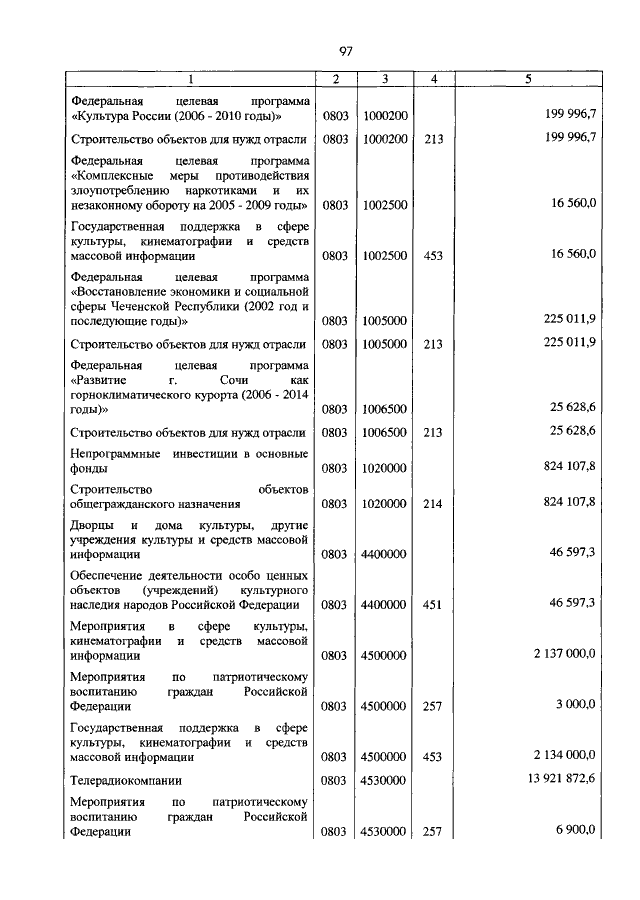 97

| 1 | 2 | 3 | 4 | 5 |
|---|---|---|---|---|
| Федеральная целевая программа «Культура России (2006 - 2010 годы)» | 0803 | 1000200 | | 199 996,7 |
| Строительство объектов для нужд отрасли | 0803 | 1000200 | 213 | 199 996,7 |
| Федеральная целевая программа «Комплексные меры противодействия злоупотреблению наркотиками и их незаконному обороту на 2005 - 2009 годы» | 0803 | 1002500 | | 16 560,0 |
| Государственная поддержка в сфере культуры, кинематографии и средств массовой информации | 0803 | 1002500 | 453 | 16 560,0 |
| Федеральная целевая программа «Восстановление экономики и социальной сферы Чеченской Республики (2002 год и последующие годы)» | 0803 | 1005000 | | 225 011,9 |
| Строительство объектов для нужд отрасли | 0803 | 1005000 | 213 | 225 011,9 |
| Федеральная целевая программа «Развитие г. Сочи как горноклиматического курорта (2006 - 2014 годы)» | 0803 | 1006500 | | 25 628,6 |
| Строительство объектов для нужд отрасли | 0803 | 1006500 | 213 | 25 628,6 |
| Непрограммные инвестиции в основные фонды | 0803 | 1020000 | | 824 107,8 |
| Строительство объектов общегражданского назначения | 0803 | 1020000 | 214 | 824 107,8 |
| Дворцы и дома культуры, другие учреждения культуры и средств массовой информации | 0803 | 4400000 | | 46 597,3 |
| Обеспечение деятельности особо ценных объектов (учреждений) культурного наследия народов Российской Федерации | 0803 | 4400000 | 451 | 46 597,3 |
| Мероприятия в сфере культуры, кинематографии и средств массовой информации | 0803 | 4500000 | | 2 137 000,0 |
| Мероприятия по патриотическому воспитанию граждан Российской Федерации | 0803 | 4500000 | 257 | 3 000,0 |
| Государственная поддержка в сфере культуры, кинематографии и средств массовой информации | 0803 | 4500000 | 453 | 2 134 000,0 |
| Телерадиокомпании | 0803 | 4530000 | | 13 921 872,6 |
| Мероприятия по патриотическому воспитанию граждан Российской Федерации | 0803 | 4530000 | 257 | 6 900,0 |